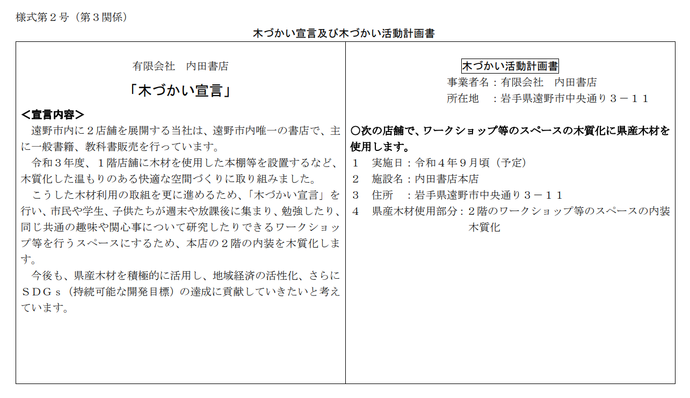 様式第２号（第３関係）

木づかい宣言及び木づかい活動計画書

有限会社　内田書店

「木づかい宣言」

＜宣言内容＞

遠野市内に２店舗を展開する当社は、遠野市内唯一の書店で、主に一般書籍、教科書販売を行っています。

令和３年度、１階店舗に木材を使用した本棚等を設置するなど、木質化した温もりのある快適な空間づくりに取り組みました。

こうした木材利用の取組を更に進めるため、「木づかい宣言」を行い、市民や学生、子供たちが週末や放課後に集まり、勉強したり、同じ共通の趣味や関心事について研究したりできるワークショップ等を行うスペースにするため、本店の２階の内装を木質化します。

今後も、県産木材を積極的に活用し、地域経済の活性化、さらにＳＤＧｓ（持続可能な開発目標）の達成に貢献していきたいと考えています。

木づかい活動計画書

事業者名：有限会社　内田書店

所在地　：岩手県遠野市中央通り３－１１

○次の店舗で、ワークショップ等のスペースの木質化に県産木材を使用します。

１　実施日：令和４年９月頃（予定）

２　施設名：内田書店本店

３　住所　：岩手県遠野市中央通り３－１１

４　県産木材使用部分：２階のワークショップ等のスペースの内装木質化